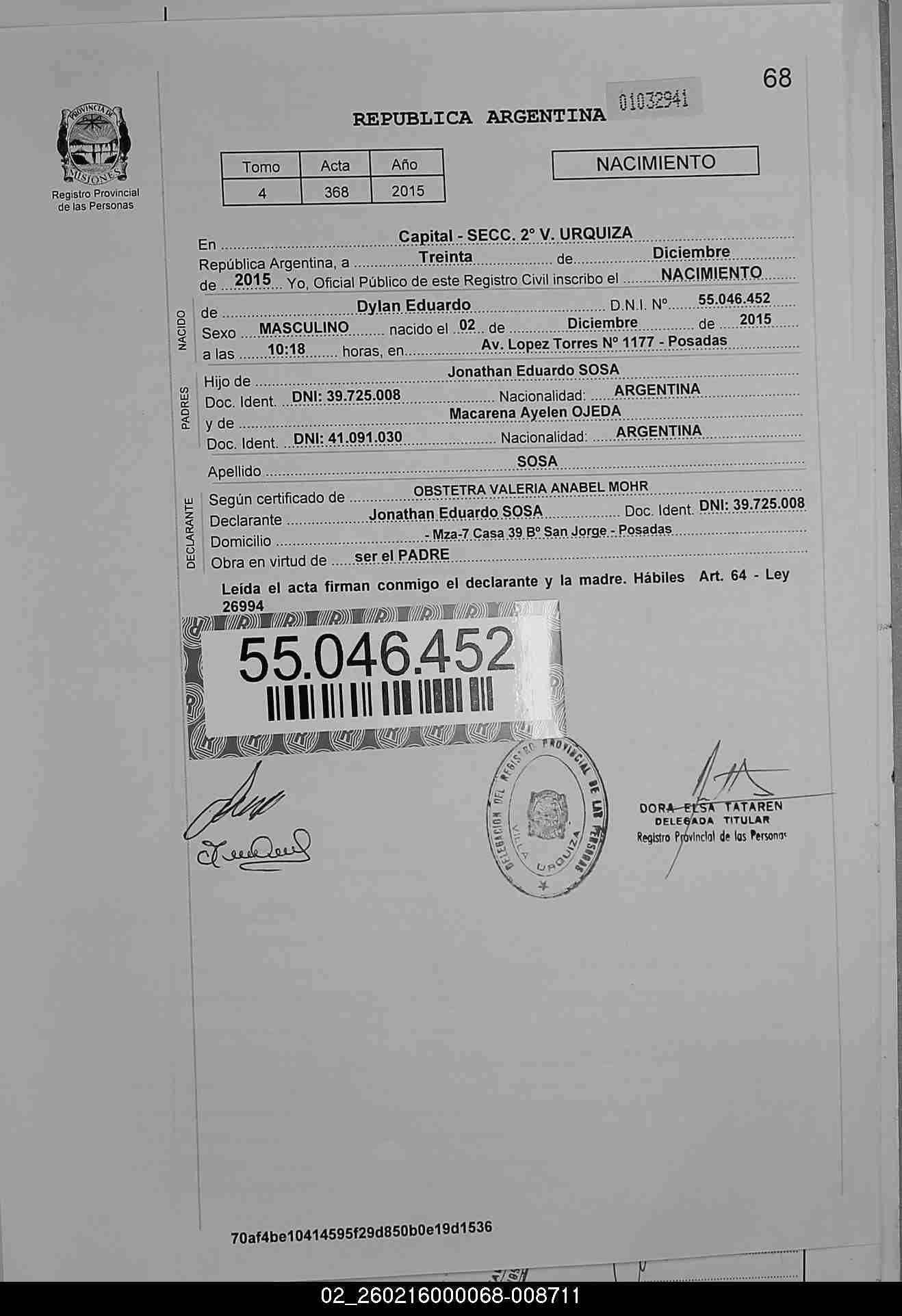 68

PROVINCIA DE MISIONES
Registro Provincial de las Personas

REPUBLICA ARGENTINA 01032941

| Tomo | Acta | Año |
|---|---|---|
| 4 | 368 | 2015 |

NACIMIENTO

En Capital - SECC. 2° V. URQUIZA
República Argentina, a Treinta de Diciembre
de 2015 Yo, Oficial Público de este Registro Civil inscribo el NACIMIENTO

NACIDO
de Dylan Eduardo D.N.I. Nº 55.046.452
Sexo MASCULINO nacido el 02 de Diciembre de 2015
a las 10:18 horas, en Av. Lopez Torres Nº 1177 - Posadas

PADRES
Hijo de Jonathan Eduardo SOSA
Doc. Ident. DNI: 39.725.008 Nacionalidad: ARGENTINA
y de Macarena Ayelen OJEDA
Doc. Ident. DNI: 41.091.030 Nacionalidad: ARGENTINA

Apellido SOSA

DECLARANTE
Según certificado de OBSTETRA VALERIA ANABEL MOHR
Declarante Jonathan Eduardo SOSA Doc. Ident. DNI: 39.725.008
Domicilio - Mza-7 Casa 39 Bº San Jorge - Posadas
Obra en virtud de ser el PADRE

Leída el acta firman conmigo el declarante y la madre. Hábiles Art. 64 - Ley 26994

55.046.452

DELEGACION DEL REGISTRO PROVINCIAL DE LAS PERSONAS VILLA URQUIZA

DORA ELSA TATAREN
DELEGADA TITULAR
Registro Provincial de las Personas

70af4be10414595f29d850b0e19d1536

02_260216000068-008711